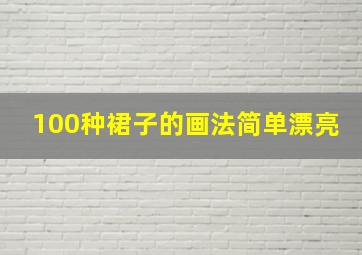 100种裙子的画法简单漂亮